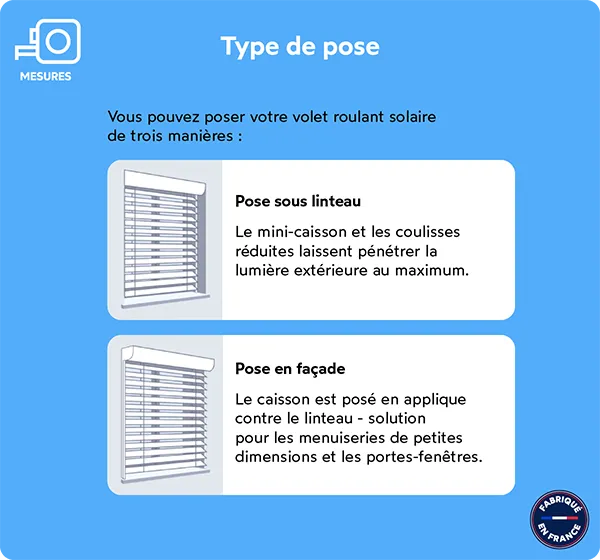 MESURES

Type de pose

Vous pouvez poser votre volet roulant solaire de trois manières :

Pose sous linteau

Le mini-caisson et les coulisses réduites laissent pénétrer la lumière extérieure au maximum.

Pose en façade

Le caisson est posé en applique contre le linteau - solution pour les menuiseries de petites dimensions et les portes-fenêtres.

FABRIQUÉ EN FRANCE